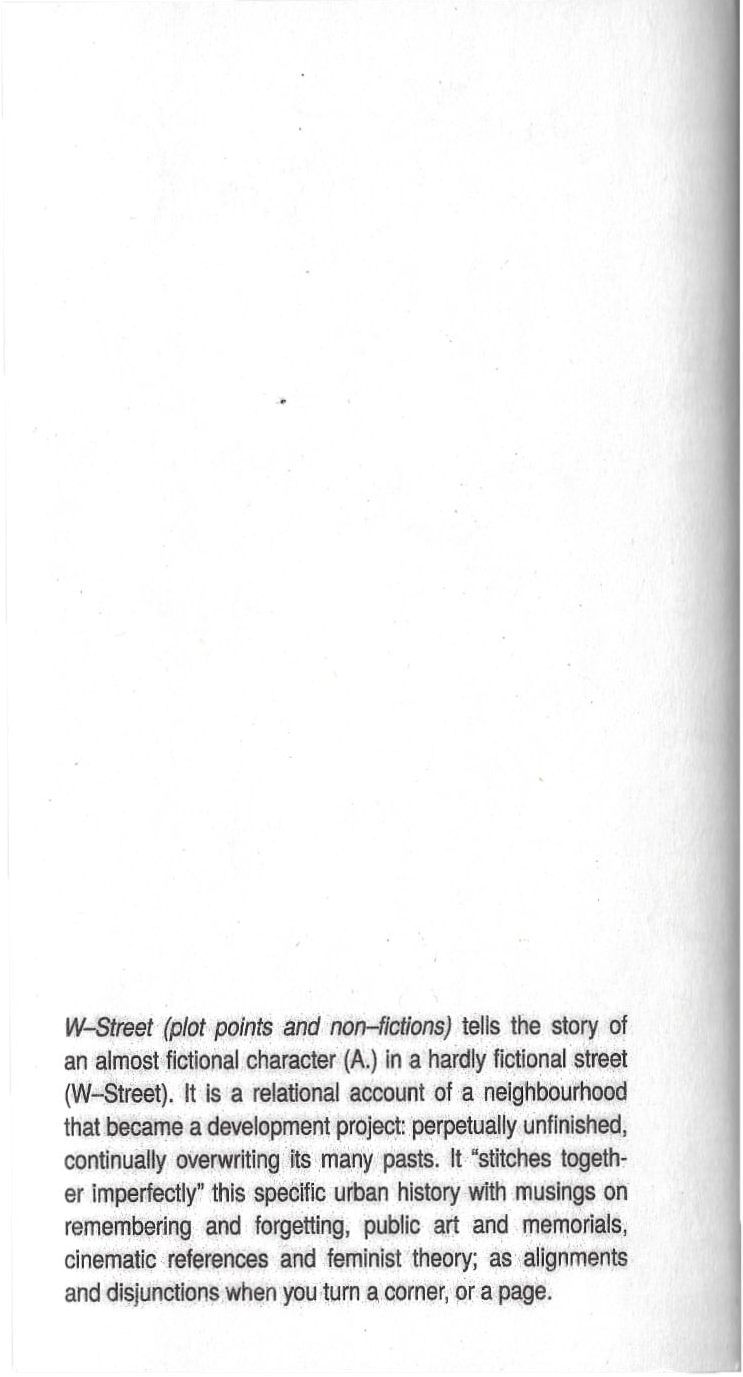 W–Street (plot points and non–fictions) tells the story of an almost fictional character (A.) in a hardly fictional street (W–Street). It is a relational account of a neighbourhood that became a development project: perpetually unfinished, continually overwriting its many pasts. It "stitches together imperfectly" this specific urban history with musings on remembering and forgetting, public art and memorials, cinematic references and feminist theory; as alignments and disjunctions when you turn a corner, or a page.